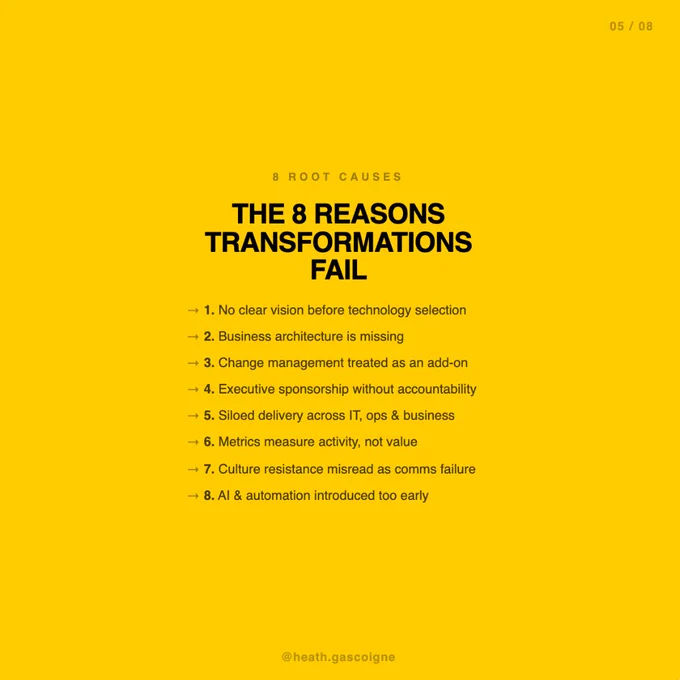 05 / 08

8 ROOT CAUSES

THE 8 REASONS TRANSFORMATIONS FAIL

→ 1. No clear vision before technology selection
→ 2. Business architecture is missing
→ 3. Change management treated as an add-on
→ 4. Executive sponsorship without accountability
→ 5. Siloed delivery across IT, ops & business
→ 6. Metrics measure activity, not value
→ 7. Culture resistance misread as comms failure
→ 8. AI & automation introduced too early

@heath.gascoigne